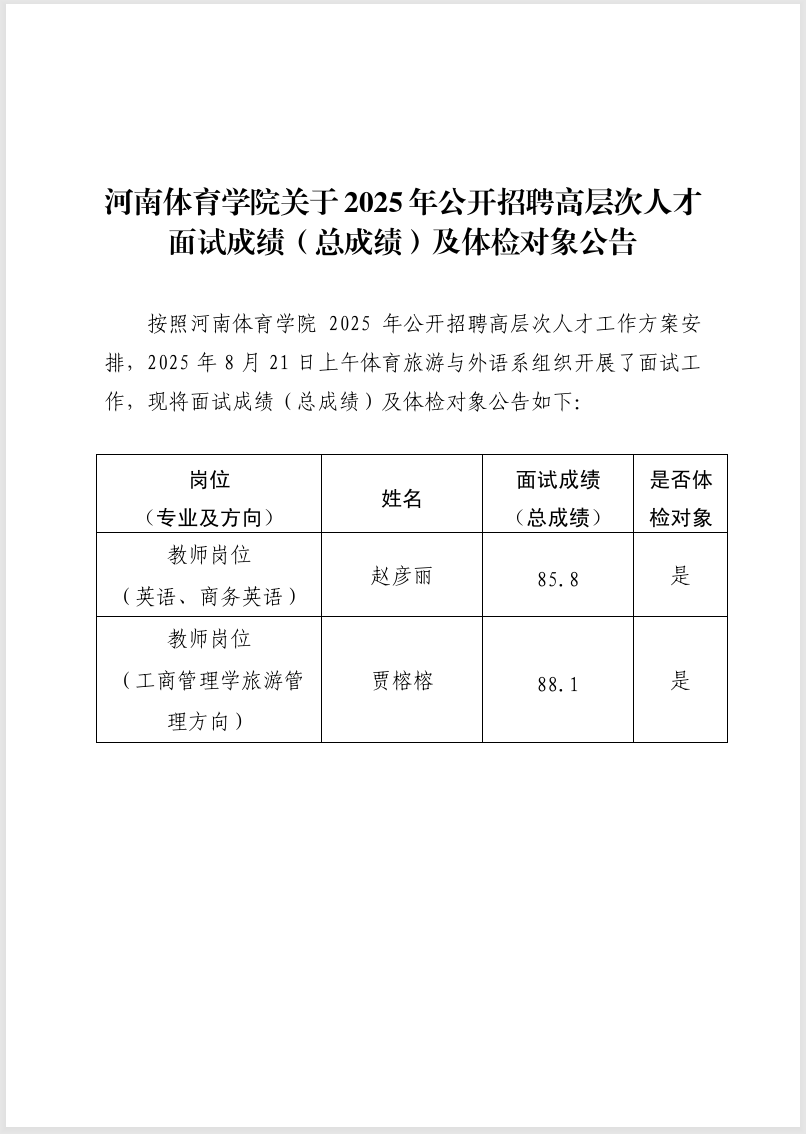 河南体育学院关于2025年公开招聘高层次人才面试成绩（总成绩）及体检对象公告

按照河南体育学院 2025 年公开招聘高层次人才工作方案安排，2025 年 8 月 21 日上午体育旅游与外语系组织开展了面试工作，现将面试成绩（总成绩）及体检对象公告如下:

| 岗位（专业及方向） | 姓名 | 面试成绩（总成绩） | 是否体检对象 |
|---|---|---|---|
| 教师岗位（英语、商务英语） | 赵彦丽 | 85.8 | 是 |
| 教师岗位（工商管理学旅游管理方向） | 贾榕榕 | 88.1 | 是 |